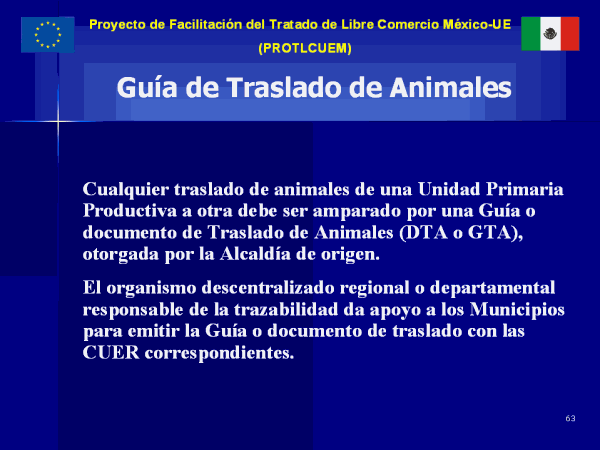 Proyecto de Facilitación del Tratado de Libre Comercio México-UE
(PROTLCUEM)

Guía de Traslado de Animales

Cualquier traslado de animales de una Unidad Primaria Productiva a otra debe ser amparado por una Guía o documento de Traslado de Animales (DTA o GTA), otorgada por la Alcaldía de origen.

El organismo descentralizado regional o departamental responsable de la trazabilidad da apoyo a los Municipios para emitir la Guía o documento de traslado con las CUER correspondientes.

63